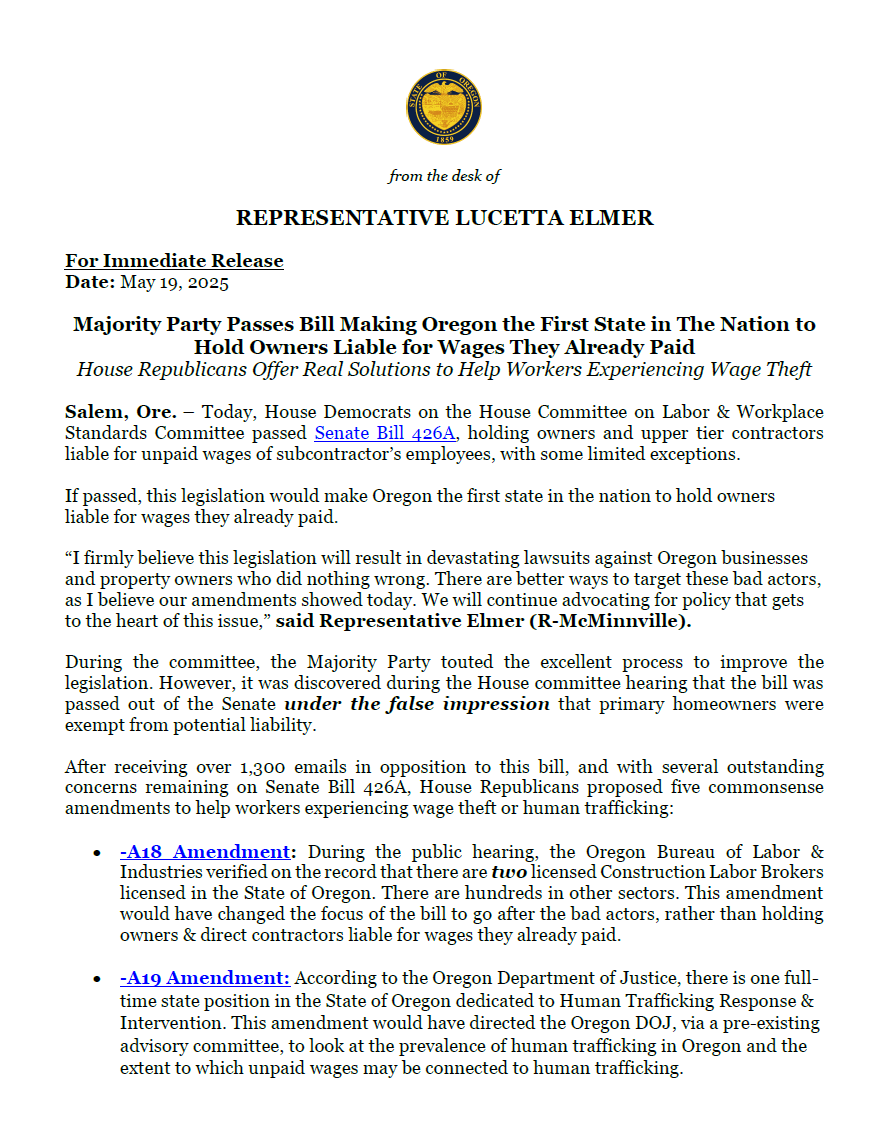 STATE OF OREGON 1859

from the desk of

REPRESENTATIVE LUCETTA ELMER

For Immediate Release
Date: May 19, 2025

Majority Party Passes Bill Making Oregon the First State in The Nation to Hold Owners Liable for Wages They Already Paid
House Republicans Offer Real Solutions to Help Workers Experiencing Wage Theft

Salem, Ore. – Today, House Democrats on the House Committee on Labor & Workplace Standards Committee passed Senate Bill 426A, holding owners and upper tier contractors liable for unpaid wages of subcontractor's employees, with some limited exceptions.

If passed, this legislation would make Oregon the first state in the nation to hold owners liable for wages they already paid.

"I firmly believe this legislation will result in devastating lawsuits against Oregon businesses and property owners who did nothing wrong. There are better ways to target these bad actors, as I believe our amendments showed today. We will continue advocating for policy that gets to the heart of this issue," said Representative Elmer (R-McMinnville).

During the committee, the Majority Party touted the excellent process to improve the legislation. However, it was discovered during the House committee hearing that the bill was passed out of the Senate under the false impression that primary homeowners were exempt from potential liability.

After receiving over 1,300 emails in opposition to this bill, and with several outstanding concerns remaining on Senate Bill 426A, House Republicans proposed five commonsense amendments to help workers experiencing wage theft or human trafficking:

• -A18 Amendment: During the public hearing, the Oregon Bureau of Labor & Industries verified on the record that there are two licensed Construction Labor Brokers licensed in the State of Oregon. There are hundreds in other sectors. This amendment would have changed the focus of the bill to go after the bad actors, rather than holding owners & direct contractors liable for wages they already paid.

• -A19 Amendment: According to the Oregon Department of Justice, there is one full-time state position in the State of Oregon dedicated to Human Trafficking Response & Intervention. This amendment would have directed the Oregon DOJ, via a pre-existing advisory committee, to look at the prevalence of human trafficking in Oregon and the extent to which unpaid wages may be connected to human trafficking.